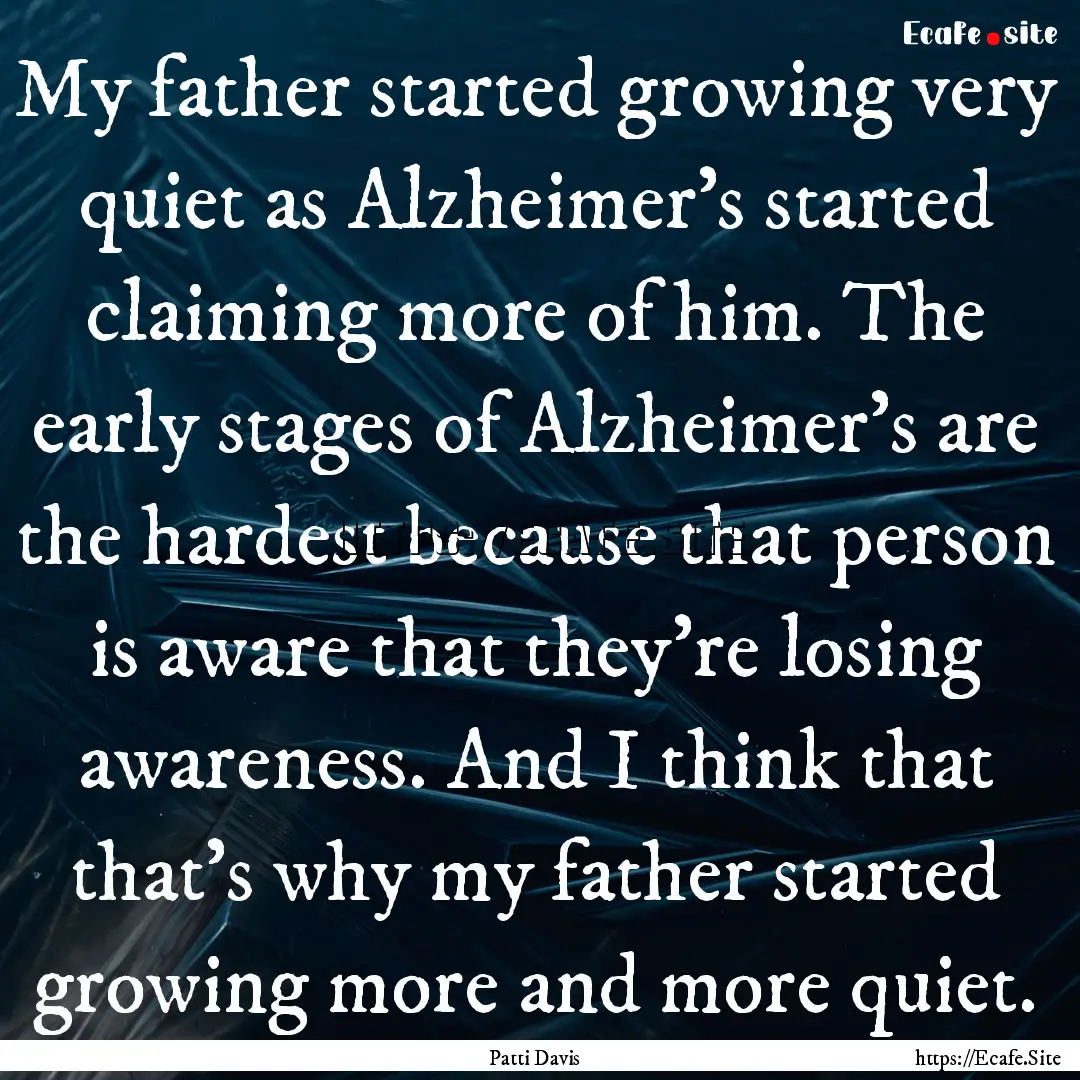 Ecafe.site

My father started growing very quiet as Alzheimer's started claiming more of him. The early stages of Alzheimer's are the hardest because that person is aware that they're losing awareness. And I think that that's why my father started growing more and more quiet.

Patti Davis

https://Ecafe.Site